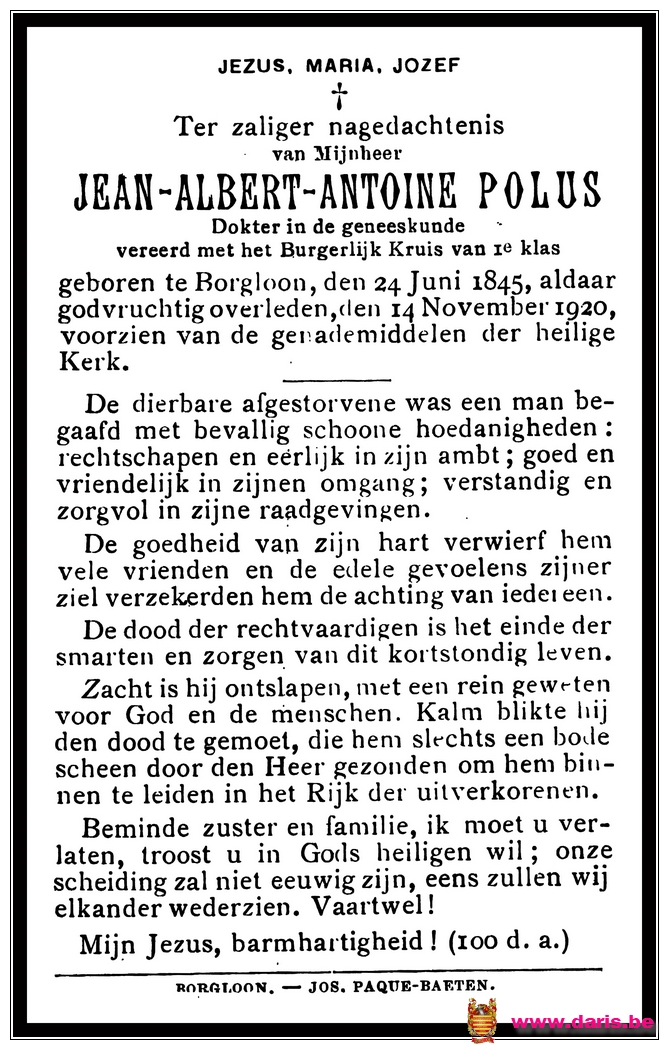 JEZUS, MARIA, JOZEF

Ter zaliger nagedachtenis
van Mijnheer

JEAN-ALBERT-ANTOINE POLUS

Dokter in de geneeskunde
vereerd met het Burgerlijk Kruis van 1e klas

geboren te Borgloon, den 24 Juni 1845, aldaar godvruchtig overleden, den 14 November 1920, voorzien van de genademiddelen der heilige Kerk.

De dierbare afgestorvene was een man begaafd met bevallig schoone hoedanigheden: rechtschapen en eerlijk in zijn ambt; goed en vriendelijk in zijnen omgang; verstandig en zorgvol in zijne raadgevingen.

De goedheid van zijn hart verwierf hem vele vrienden en de edele gevoelens zijner ziel verzekerden hem de achting van iedereen.

De dood der rechtvaardigen is het einde der smarten en zorgen van dit kortstondig leven.

Zacht is hij ontslapen, met een rein geweten voor God en de menschen. Kalm blikte hij den dood te gemoet, die hem slechts een bode scheen door den Heer gezonden om hem binnen te leiden in het Rijk der uitverkorenen.

Beminde zuster en familie, ik moet u verlaten, troost u in Gods heiligen wil; onze scheiding zal niet eeuwig zijn, eens zullen wij elkander wederzien. Vaartwel!

Mijn Jezus, barmhartigheid! (100 d. a.)

BORGLOON. — JOS. PAQUE-BAETEN.

www.daris.be